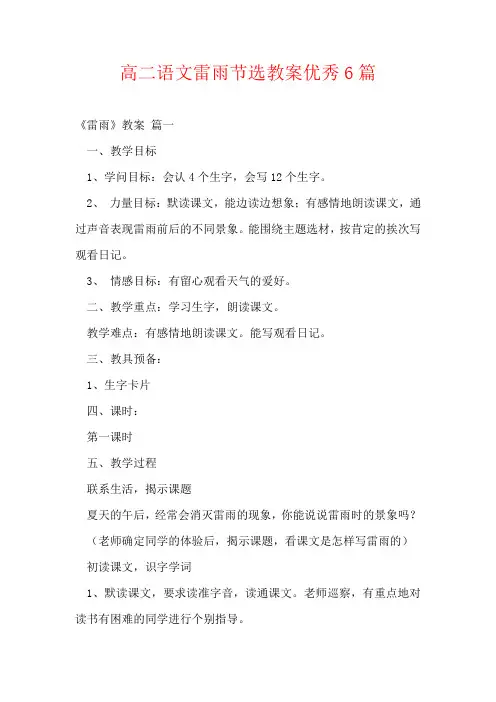 高二语文雷雨节选教案优秀6篇

《雷雨》教案 篇一

一、教学目标

1、学问目标：会认4个生字，会写12个生字。

2、 力量目标：默读课文，能边读边想象；有感情地朗读课文，通过声音表现雷雨前后的不同景象。能围绕主题选材，按肯定的挨次写观看日记。

3、 情感目标：有留心观看天气的爱好。

二、教学重点：学习生字，朗读课文。

教学难点：有感情地朗读课文。能写观看日记。

三、教具预备：

1、生字卡片

四、课时：

第一课时

五、教学过程

联系生活，揭示课题

夏天的午后，经常会消灭雷雨的现象，你能说说雷雨时的景象吗？

（老师确定同学的体验后，揭示课题，看课文是怎样写雷雨的）

初读课文，识字学词

1、默读课文，要求读准字音，读通课文。老师巡察，有重点地对读书有困难的同学进行个别指导。